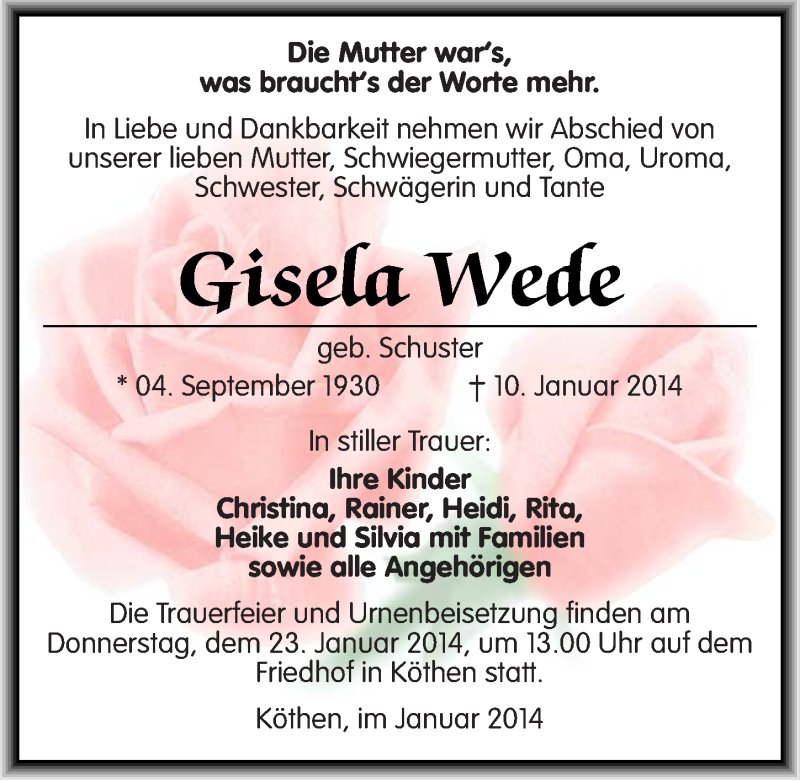 Die Mutter war's,
was braucht's der Worte mehr.

In Liebe und Dankbarkeit nehmen wir Abschied von unserer lieben Mutter, Schwiegermutter, Oma, Uroma, Schwester, Schwägerin und Tante

Gisela Wede

geb. Schuster

* 04. September 1930 † 10. Januar 2014

In stiller Trauer:

Ihre Kinder
Christina, Rainer, Heidi, Rita,
Heike und Silvia mit Familien
sowie alle Angehörigen

Die Trauerfeier und Urnenbeisetzung finden am Donnerstag, dem 23. Januar 2014, um 13.00 Uhr auf dem Friedhof in Köthen statt.

Köthen, im Januar 2014